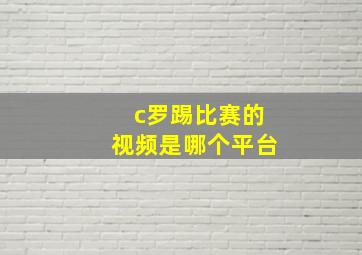 c罗踢比赛的
视频是哪个平台